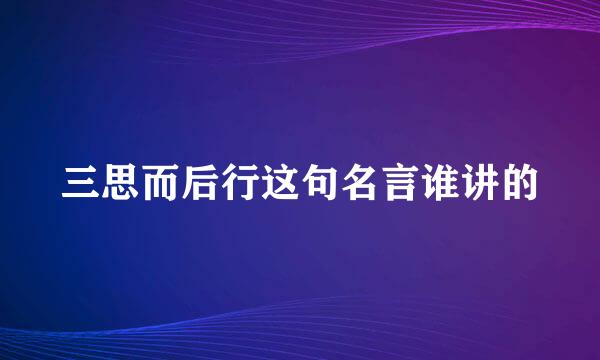 三思而后行这句名言谁讲的